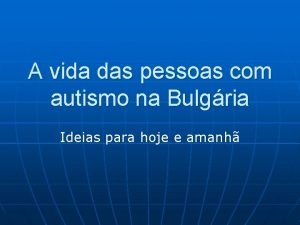 A vida das pessoas com autismo na Bulgária

Ideias para hoje e amanhã